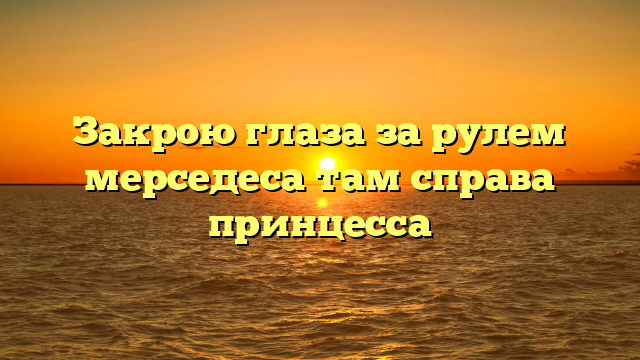 Закрою глаза за рулем мерседеса там справа принцесса